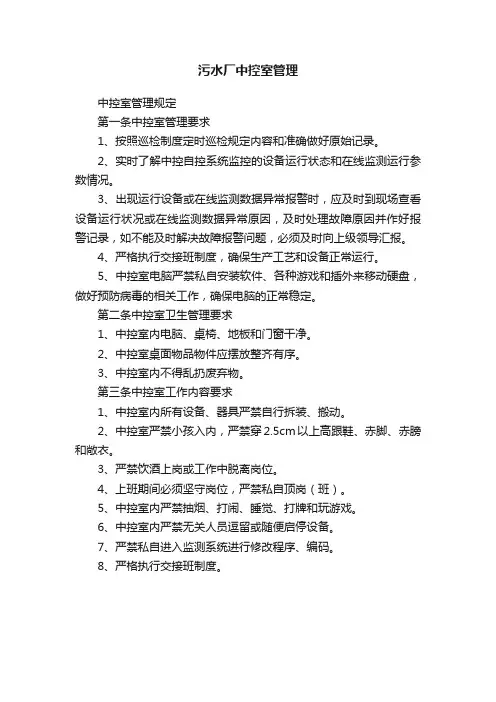 污水厂中控室管理

中控室管理规定

第一条中控室管理要求

1、按照巡检制度定时巡检规定内容和准确做好原始记录。

2、实时了解中控自控系统监控的设备运行状态和在线监测运行参数情况。

3、出现运行设备或在线监测数据异常报警时，应及时到现场查看设备运行状况或在线监测数据异常原因，及时处理故障原因并作好报警记录，如不能及时解决故障报警问题，必须及时向上级领导汇报。

4、严格执行交接班制度，确保生产工艺和设备正常运行。

5、中控室电脑严禁私自安装软件、各种游戏和插外来移动硬盘，做好预防病毒的相关工作，确保电脑的正常稳定。

第二条中控室卫生管理要求

1、中控室内电脑、桌椅、地板和门窗干净。

2、中控室桌面物品物件应摆放整齐有序。

3、中控室内不得乱扔废弃物。

第三条中控室工作内容要求

1、中控室内所有设备、器具严禁自行拆装、搬动。

2、中控室严禁小孩入内，严禁穿2.5cm以上高跟鞋、赤脚、赤膀和敞衣。

3、严禁饮酒上岗或工作中脱离岗位。

4、上班期间必须坚守岗位，严禁私自顶岗（班）。

5、中控室内严禁抽烟、打闹、睡觉、打牌和玩游戏。

6、中控室内严禁无关人员逗留或随便启停设备。

7、严禁私自进入监测系统进行修改程序、编码。

8、严格执行交接班制度。